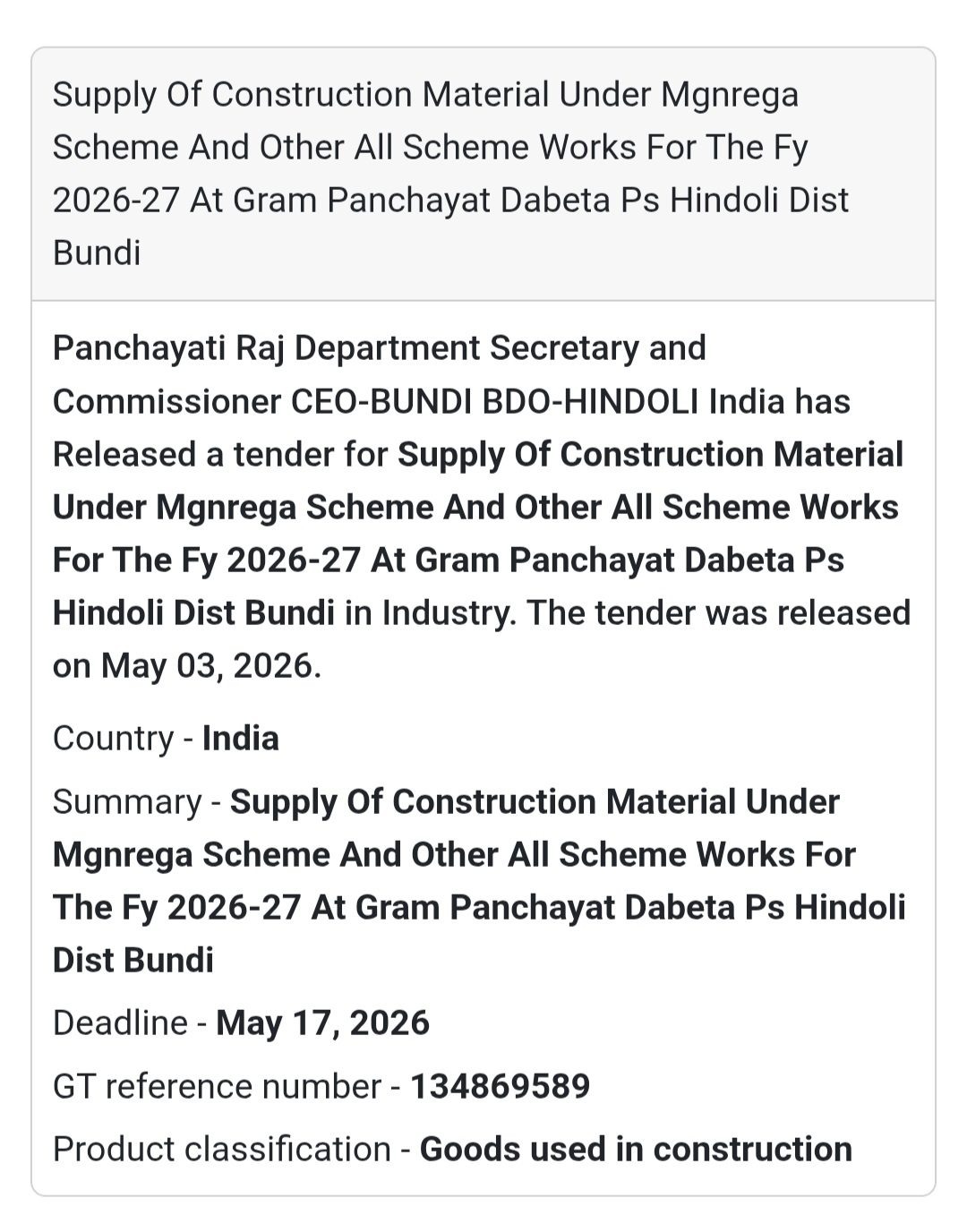 Supply Of Construction Material Under Mgnrega Scheme And Other All Scheme Works For The Fy 2026-27 At Gram Panchayat Dabeta Ps Hindoli Dist Bundi

Panchayati Raj Department Secretary and Commissioner CEO-BUNDI BDO-HINDOLI India has Released a tender for Supply Of Construction Material Under Mgnrega Scheme And Other All Scheme Works For The Fy 2026-27 At Gram Panchayat Dabeta Ps Hindoli Dist Bundi in Industry. The tender was released on May 03, 2026.

Country - India

Summary - Supply Of Construction Material Under Mgnrega Scheme And Other All Scheme Works For The Fy 2026-27 At Gram Panchayat Dabeta Ps Hindoli Dist Bundi

Deadline - May 17, 2026

GT reference number - 134869589

Product classification - Goods used in construction